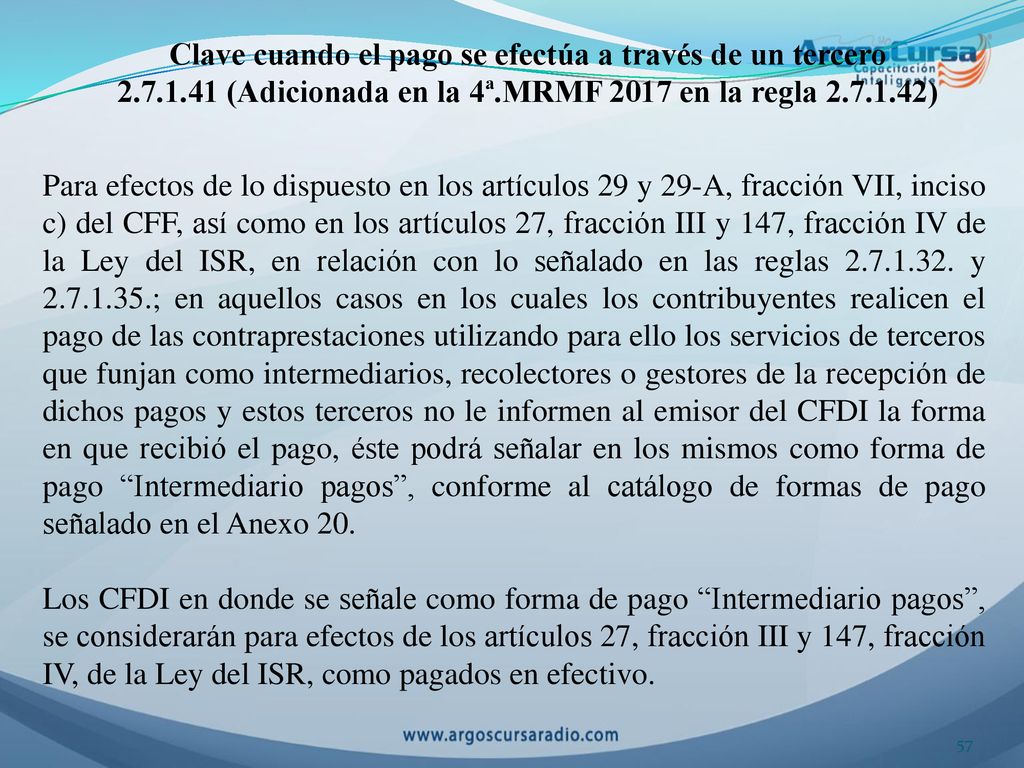 Clave cuando el pago se efectúa a través de un tercero
2.7.1.41 (Adicionada en la 4ª.MRMF 2017 en la regla 2.7.1.42)

ArgosCursa
Capacitación Inteligente

Para efectos de lo dispuesto en los artículos 29 y 29-A, fracción VII, inciso c) del CFF, así como en los artículos 27, fracción III y 147, fracción IV de la Ley del ISR, en relación con lo señalado en las reglas 2.7.1.32. y 2.7.1.35.; en aquellos casos en los cuales los contribuyentes realicen el pago de las contraprestaciones utilizando para ello los servicios de terceros que funjan como intermediarios, recolectores o gestores de la recepción de dichos pagos y estos terceros no le informen al emisor del CFDI la forma en que recibió el pago, éste podrá señalar en los mismos como forma de pago “Intermediario pagos”, conforme al catálogo de formas de pago señalado en el Anexo 20.

Los CFDI en donde se señale como forma de pago “Intermediario pagos”, se considerarán para efectos de los artículos 27, fracción III y 147, fracción IV, de la Ley del ISR, como pagados en efectivo.

www.argoscursaradio.com

57